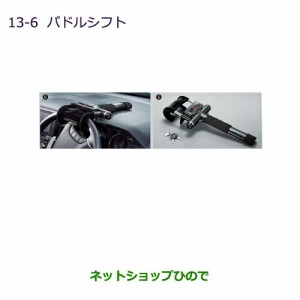 13-6 パドルシフト

6

6

ネットショップひので